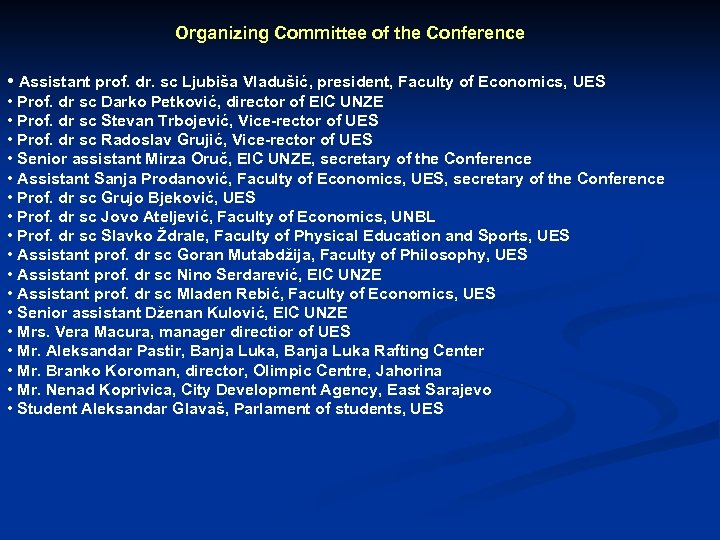 Organizing Committee of the Conference

• Assistant prof. dr. sc Ljubiša Vladušić, president, Faculty of Economics, UES
• Prof. dr sc Darko Petković, director of EIC UNZE
• Prof. dr sc Stevan Trbojević, Vice-rector of UES
• Prof. dr sc Radoslav Grujić, Vice-rector of UES
• Senior assistant Mirza Oruč, EIC UNZE, secretary of the Conference
• Assistant Sanja Prodanović, Faculty of Economics, UES, secretary of the Conference
• Prof. dr sc Grujo Bjeković, UES
• Prof. dr sc Jovo Ateljević, Faculty of Economics, UNBL
• Prof. dr sc Slavko Ždrale, Faculty of Physical Education and Sports, UES
• Assistant prof. dr sc Goran Mutabdžija, Faculty of Philosophy, UES
• Assistant prof. dr sc Nino Serdarević, EIC UNZE
• Assistant prof. dr sc Mladen Rebić, Faculty of Economics, UES
• Senior assistant Dženan Kulović, EIC UNZE
• Mrs. Vera Macura, manager directior of UES
• Mr. Aleksandar Pastir, Banja Luka, Banja Luka Rafting Center
• Mr. Branko Koroman, director, Olimpic Centre, Jahorina
• Mr. Nenad Koprivica, City Development Agency, East Sarajevo
• Student Aleksandar Glavaš, Parlament of students, UES